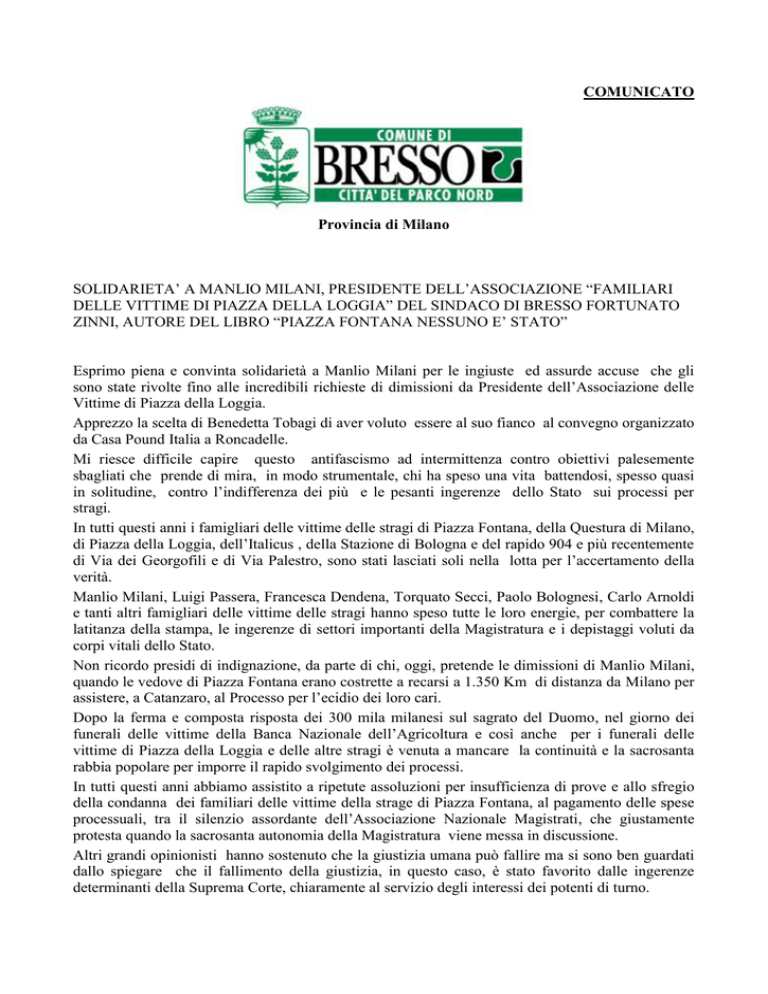 COMUNICATO

COMUNE DI
BRESSO
CITTA' DEL PARCO NORD

Provincia di Milano

SOLIDARIETA' A MANLIO MILANI, PRESIDENTE DELL'ASSOCIAZIONE "FAMILIARI DELLE VITTIME DI PIAZZA DELLA LOGGIA" DEL SINDACO DI BRESSO FORTUNATO ZINNI, AUTORE DEL LIBRO "PIAZZA FONTANA NESSUNO E' STATO"

Esprimo piena e convinta solidarietà a Manlio Milani per le ingiuste ed assurde accuse che gli sono state rivolte fino alle incredibili richieste di dimissioni da Presidente dell'Associazione delle Vittime di Piazza della Loggia.
Apprezzo la scelta di Benedetta Tobagi di aver voluto essere al suo fianco al convegno organizzato da Casa Pound Italia a Roncadelle.
Mi riesce difficile capire questo antifascismo ad intermittenza contro obiettivi palesemente sbagliati che prende di mira, in modo strumentale, chi ha speso una vita battendosi, spesso quasi in solitudine, contro l'indifferenza dei più e le pesanti ingerenze dello Stato sui processi per stragi.
In tutti questi anni i famigliari delle vittime delle stragi di Piazza Fontana, della Questura di Milano, di Piazza della Loggia, dell'Italicus , della Stazione di Bologna e del rapido 904 e più recentemente di Via dei Georgofili e di Via Palestro, sono stati lasciati soli nella lotta per l'accertamento della verità.
Manlio Milani, Luigi Passera, Francesca Dendena, Torquato Secci, Paolo Bolognesi, Carlo Arnoldi e tanti altri famigliari delle vittime delle stragi hanno speso tutte le loro energie, per combattere la latitanza della stampa, le ingerenze di settori importanti della Magistratura e i depistaggi voluti da corpi vitali dello Stato.
Non ricordo presidi di indignazione, da parte di chi, oggi, pretende le dimissioni di Manlio Milani, quando le vedove di Piazza Fontana erano costrette a recarsi a 1.350 Km di distanza da Milano per assistere, a Catanzaro, al Processo per l'ecidio dei loro cari.
Dopo la ferma e composta risposta dei 300 mila milanesi sul sagrato del Duomo, nel giorno dei funerali delle vittime della Banca Nazionale dell'Agricoltura e così anche per i funerali delle vittime di Piazza della Loggia e delle altre stragi è venuta a mancare la continuità e la sacrosanta rabbia popolare per imporre il rapido svolgimento dei processi.
In tutti questi anni abbiamo assistito a ripetute assoluzioni per insufficienza di prove e allo sfregio della condanna dei familiari delle vittime della strage di Piazza Fontana, al pagamento delle spese processuali, tra il silenzio assordante dell'Associazione Nazionale Magistrati, che giustamente protesta quando la sacrosanta autonomia della Magistratura viene messa in discussione.
Altri grandi opinionisti hanno sostenuto che la giustizia umana può fallire ma si sono ben guardati dallo spiegare che il fallimento della giustizia, in questo caso, è stato favorito dalle ingerenze determinanti della Suprema Corte, chiaramente al servizio degli interessi dei potenti di turno.